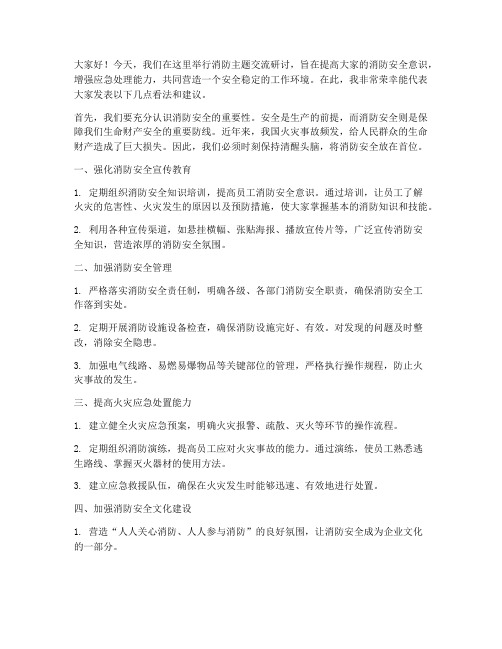 大家好！今天，我们在这里举行消防主题交流研讨，旨在提高大家的消防安全意识，增强应急处理能力，共同营造一个安全稳定的工作环境。在此，我非常荣幸能代表大家发表以下几点看法和建议。

首先，我们要充分认识消防安全的重要性。安全是生产的前提，而消防安全则是保障我们生命财产安全的重要防线。近年来，我国火灾事故频发，给人民群众的生命财产造成了巨大损失。因此，我们必须时刻保持清醒头脑，将消防安全放在首位。

一、强化消防安全宣传教育

1. 定期组织消防安全知识培训，提高员工消防安全意识。通过培训，让员工了解火灾的危害性、火灾发生的原因以及预防措施，使大家掌握基本的消防知识和技能。

2. 利用各种宣传渠道，如悬挂横幅、张贴海报、播放宣传片等，广泛宣传消防安全知识，营造浓厚的消防安全氛围。

二、加强消防安全管理

1. 严格落实消防安全责任制，明确各级、各部门消防安全职责，确保消防安全工作落到实处。

2. 定期开展消防设施设备检查，确保消防设施完好、有效。对发现的问题及时整改，消除安全隐患。

3. 加强电气线路、易燃易爆物品等关键部位的管理，严格执行操作规程，防止火灾事故的发生。

三、提高火灾应急处置能力

1. 建立健全火灾应急预案，明确火灾报警、疏散、灭火等环节的操作流程。

2. 定期组织消防演练，提高员工应对火灾事故的能力。通过演练，使员工熟悉逃生路线、掌握灭火器材的使用方法。

3. 建立应急救援队伍，确保在火灾发生时能够迅速、有效地进行处置。

四、加强消防安全文化建设

1. 营造“人人关心消防、人人参与消防”的良好氛围，让消防安全成为企业文化的一部分。